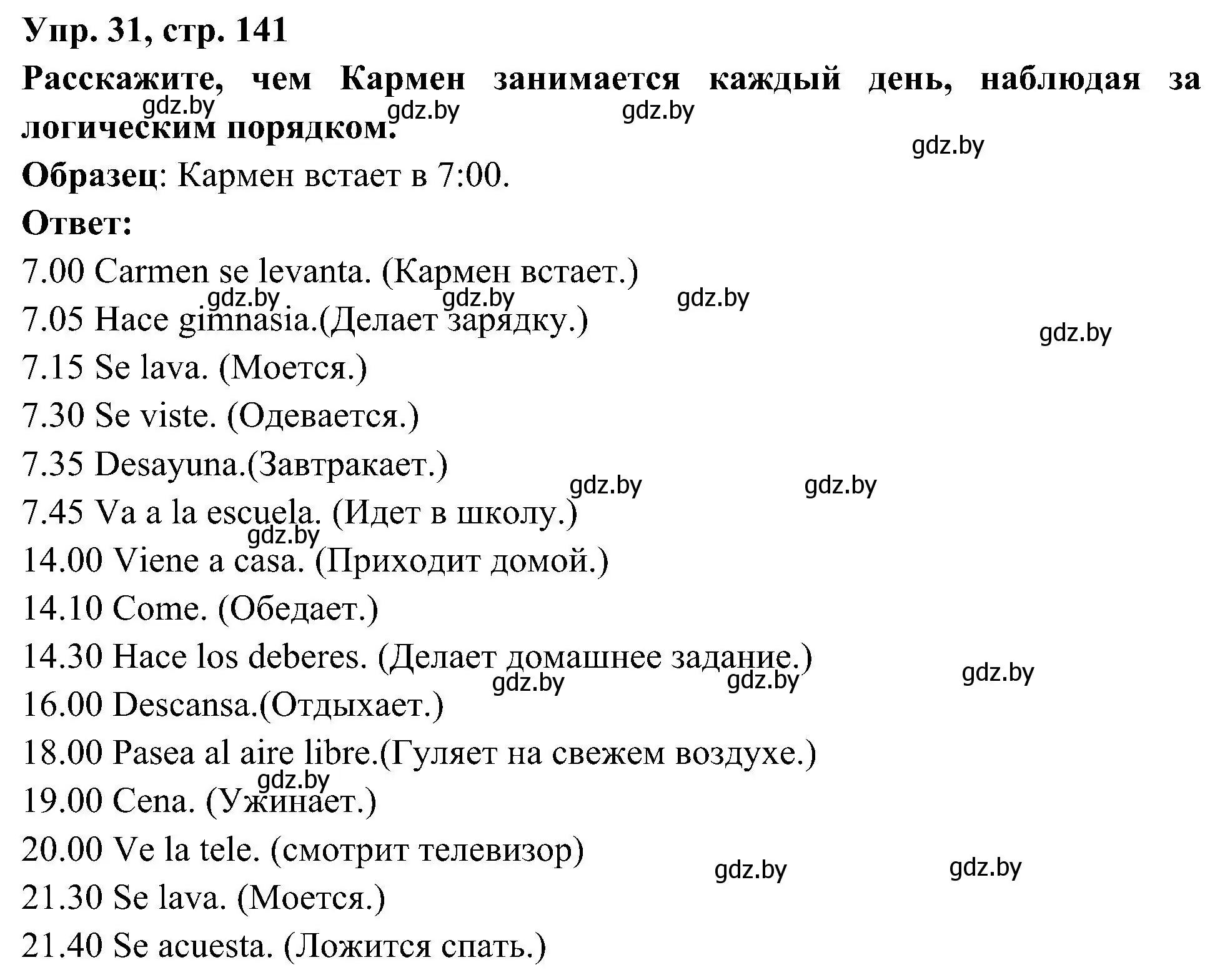 Упр. 31, стр. 141

Расскажите, чем Кармен занимается каждый день, наблюдая за логическим порядком.

gdz.by gdz.by gdz.by gdz.by

Образец: Кармен встает в 7:00.

Ответ:

7.00 Carmen se levanta. (Кармен встает.)

gdz.by gdz.by gdz.by gdz.by

7.05 Hace gimnasia.(Делает зарядку.)

7.15 Se lava. (Моется.)

7.30 Se viste. (Одевается.)

7.35 Desayuna.(Завтракает.)

gdz.by gdz.by

7.45 Va a la escuela. (Идет в школу.)

gdz.by

14.00 Viene a casa. (Приходит домой.)

14.10 Come. (Обедает.)

14.30 Hace los deberes. (Делает домашнее задание.)

gdz.by gdz.by gdz.by

16.00 Descansa.(Отдыхает.)

18.00 Pasea al aire libre.(Гуляет на свежем воздухе.)

gdz.by

19.00 Cena. (Ужинает.)

20.00 Ve la tele. (смотрит телевизор)

gdz.by gdz.by

21.30 Se lava. (Моется.)

21.40 Se acuesta. (Ложится спать.)